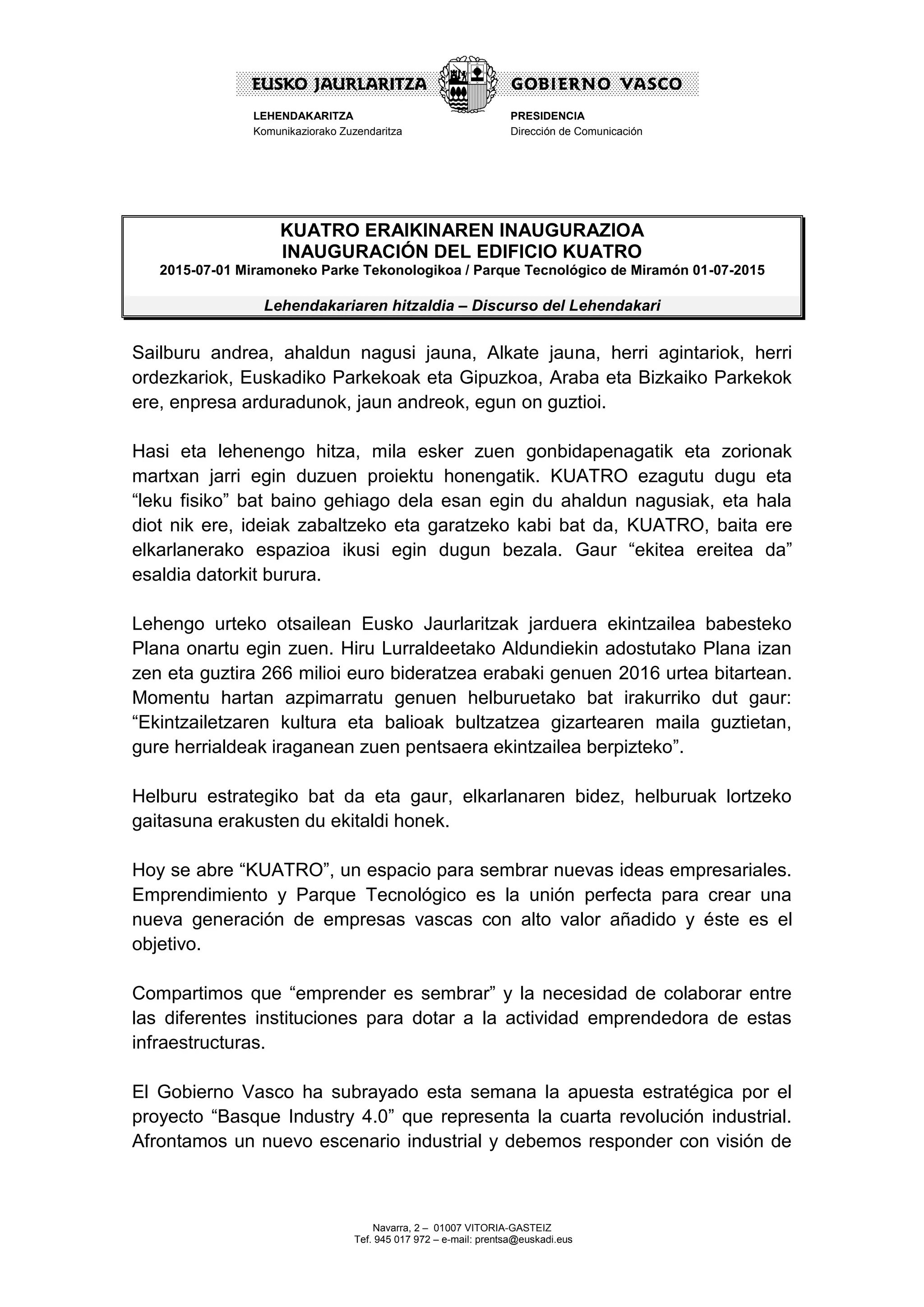 EUSKO JAURLARITZA GOBIERNO VASCO

LEHENDAKARITZA
Komunikaziorako Zuzendaritza

PRESIDENCIA
Dirección de Comunicación

KUATRO ERAIKINAREN INAUGURAZIOA
INAUGURACIÓN DEL EDIFICIO KUATRO
2015-07-01 Miramoneko Parke Tekonologikoa / Parque Tecnológico de Miramón 01-07-2015

Lehendakariaren hitzaldia – Discurso del Lehendakari

Sailburu andrea, ahaldun nagusi jauna, Alkate jauna, herri agintariok, herri ordezkariok, Euskadiko Parkekoak eta Gipuzkoa, Araba eta Bizkaiko Parkekok ere, enpresa arduradunok, jaun andreok, egun on guztioi.

Hasi eta lehenengo hitza, mila esker zuen gonbidapenagatik eta zorionak martxan jarri egin duzuen proiektu honengatik. KUATRO ezagutu dugu eta “leku fisiko” bat baino gehiago dela esan egin du ahaldun nagusiak, eta hala diot nik ere, ideiak zabaltzeko eta garatzeko kabi bat da, KUATRO, baita ere elkarlanerako espazioa ikusi egin dugun bezala. Gaur “ekitea ereitea da” esaldia datorkit burura.

Lehengo urteko otsailean Eusko Jaurlaritzak jarduera ekintzailea babesteko Plana onartu egin zuen. Hiru Lurraldeetako Aldundiekin adostutako Plana izan zen eta guztira 266 milioi euro bideratzea erabaki genuen 2016 urtea bitartean. Momentu hartan azpimarratu genuen helburuetako bat irakurriko dut gaur: “Ekintzailetzaren kultura eta balioak bultzatzea gizartearen maila guztietan, gure herrialdeak iraganean zuen pentsaera ekintzailea berpizteko”.

Helburu estrategiko bat da eta gaur, elkarlanaren bidez, helburuak lortzeko gaitasuna erakusten du ekitaldi honek.

Hoy se abre “KUATRO”, un espacio para sembrar nuevas ideas empresariales. Emprendimiento y Parque Tecnológico es la unión perfecta para crear una nueva generación de empresas vascas con alto valor añadido y éste es el objetivo.

Compartimos que “emprender es sembrar” y la necesidad de colaborar entre las diferentes instituciones para dotar a la actividad emprendedora de estas infraestructuras.

El Gobierno Vasco ha subrayado esta semana la apuesta estratégica por el proyecto “Basque Industry 4.0” que representa la cuarta revolución industrial. Afrontamos un nuevo escenario industrial y debemos responder con visión de

Navarra, 2 – 01007 VITORIA-GASTEIZ
Tef. 945 017 972 – e-mail: prentsa@euskadi.eus